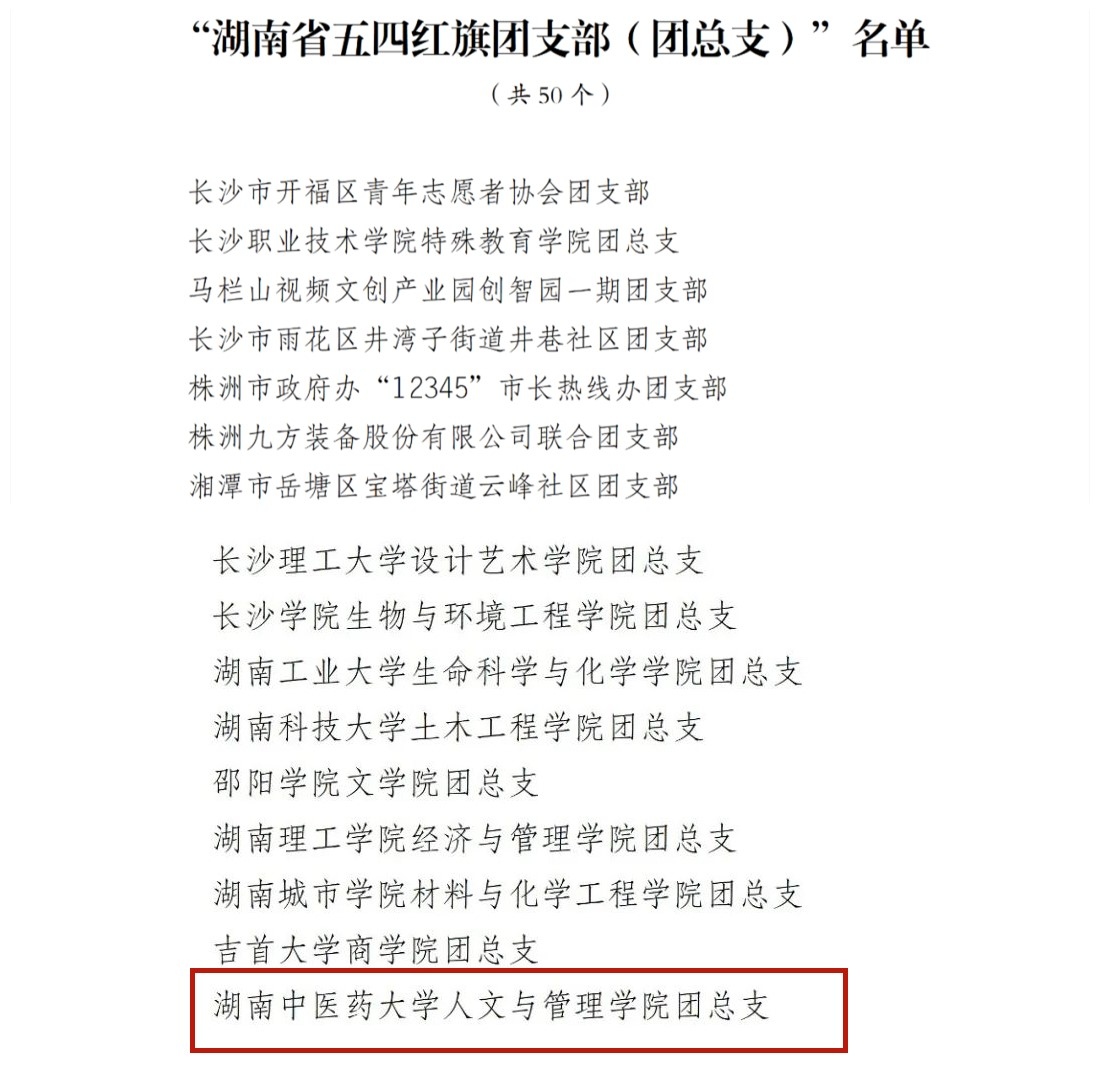 “湖南省五四红旗团支部（团总支）”名单

（共 50 个）

长沙市开福区青年志愿者协会团支部
长沙职业技术学院特殊教育学院团总支
马栏山视频文创产业园创智园一期团支部
长沙市雨花区井湾子街道井巷社区团支部
株洲市政府办“12345”市长热线办团支部
株洲九方装备股份有限公司联合团支部
湘潭市岳塘区宝塔街道云峰社区团支部

长沙理工大学设计艺术学院团总支
长沙学院生物与环境工程学院团总支
湖南工业大学生命科学与化学学院团总支
湖南科技大学土木工程学院团总支
邵阳学院文学院团总支
湖南理工学院经济与管理学院团总支
湖南城市学院材料与化学工程学院团总支
吉首大学商学院团总支
湖南中医药大学人文与管理学院团总支